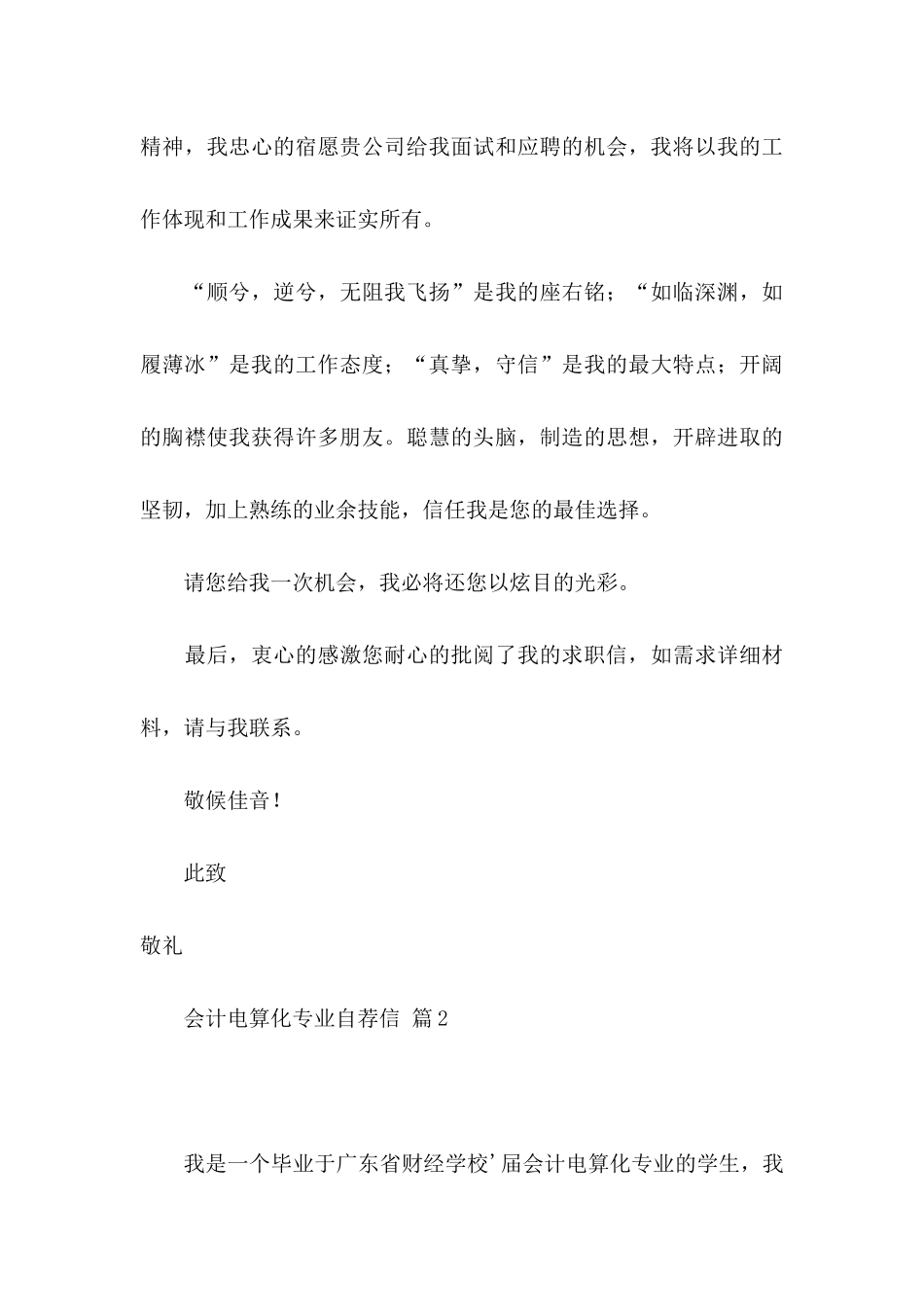 精神，我忠心的宿愿贵公司给我面试和应聘的机会，我将以我的工作体现和工作成果来证实所有。

“顺兮，逆兮，无阻我飞扬”是我的座右铭；“如临深渊，如履薄冰”是我的工作态度；“真挚，守信”是我的最大特点；开阔的胸襟使我获得许多朋友。聪慧的头脑，制造的思想，开辟进取的坚韧，加上熟练的业余技能，信任我是您的最佳选择。

请您给我一次机会，我必将还您以炫目的光彩。

最后，衷心的感激您耐心的批阅了我的求职信，如需求详细材料，请与我联系。

敬候佳音！

此致

敬礼

会计电算化专业自荐信 篇2

我是一个毕业于广东省财经学校’届会计电算化专业的学生，我